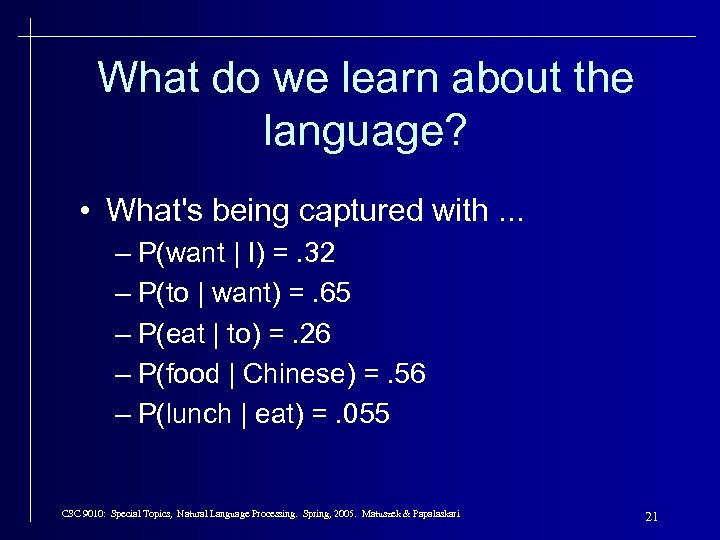 What do we learn about the language?

• What's being captured with ...
– P(want | I) = .32
– P(to | want) = .65
– P(eat | to) = .26
– P(food | Chinese) = .56
– P(lunch | eat) = .055

CSC 9010: Special Topics, Natural Language Processing. Spring, 2005. Matuszek & Papalaskari

21